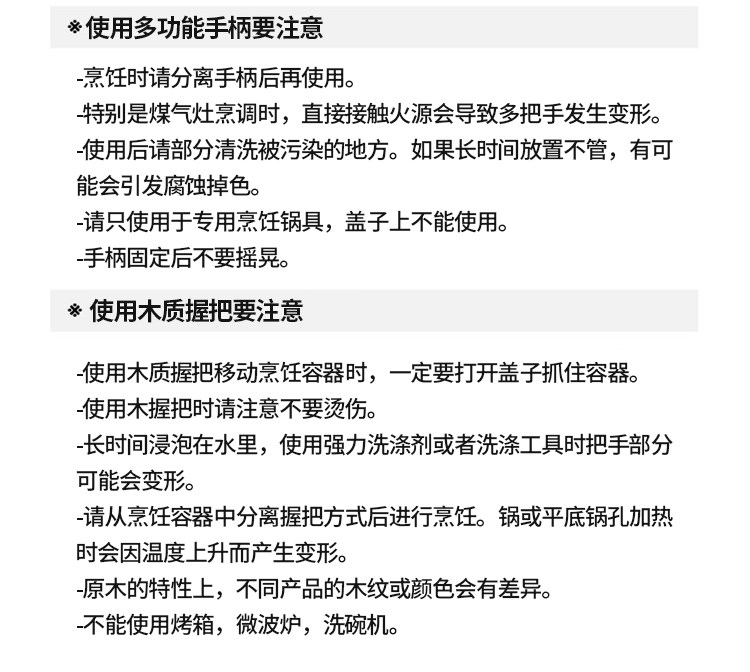 ※使用多功能手柄要注意

-烹饪时请分离手柄后再使用。
-特别是煤气灶烹调时，直接接触火源会导致多把手发生变形。
-使用后请部分清洗被污染的地方。如果长时间放置不管，有可能会引发腐蚀掉色。
-请只使用于专用烹饪锅具，盖子上不能使用。
-手柄固定后不要摇晃。

※ 使用木质握把要注意

-使用木质握把移动烹饪容器时，一定要打开盖子抓住容器。
-使用木握把时请注意不要烫伤。
-长时间浸泡在水里，使用强力洗涤剂或者洗涤工具时把手部分可能会变形。
-请从烹饪容器中分离握把方式后进行烹饪。锅或平底锅孔加热时会因温度上升而产生变形。
-原木的特性上，不同产品的木纹或颜色会有差异。
-不能使用烤箱，微波炉，洗碗机。